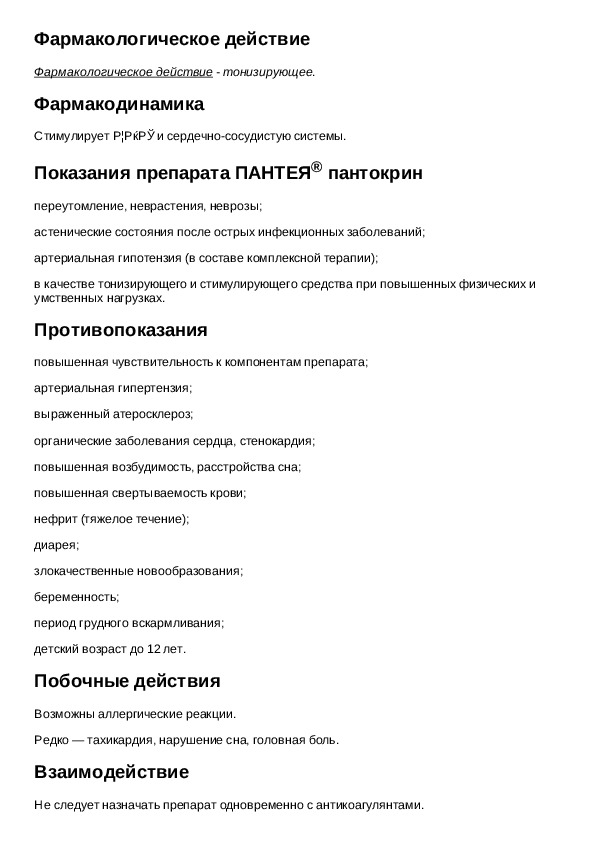 Фармакологическое действие

Фармакологическое действие - тонизирующее.

Фармакодинамика

Стимулирует Р¦РќРЎ и сердечно-сосудистую системы.

Показания препарата ПАНТЕЯ® пантокрин

переутомление, неврастения, неврозы;

астенические состояния после острых инфекционных заболеваний;

артериальная гипотензия (в составе комплексной терапии);

в качестве тонизирующего и стимулирующего средства при повышенных физических и умственных нагрузках.

Противопоказания

повышенная чувствительность к компонентам препарата;

артериальная гипертензия;

выраженный атеросклероз;

органические заболевания сердца, стенокардия;

повышенная возбудимость, расстройства сна;

повышенная свертываемость крови;

нефрит (тяжелое течение);

диарея;

злокачественные новообразования;

беременность;

период грудного вскармливания;

детский возраст до 12 лет.

Побочные действия

Возможны аллергические реакции.

Редко — тахикардия, нарушение сна, головная боль.

Взаимодействие

Не следует назначать препарат одновременно с антикоагулянтами.